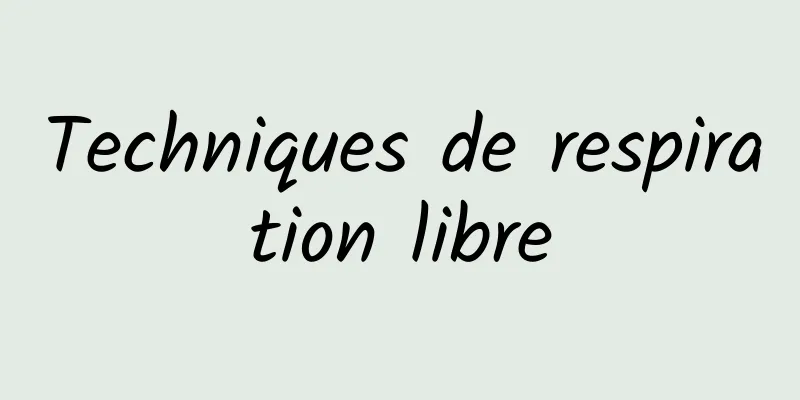 Techniques de respiration libre